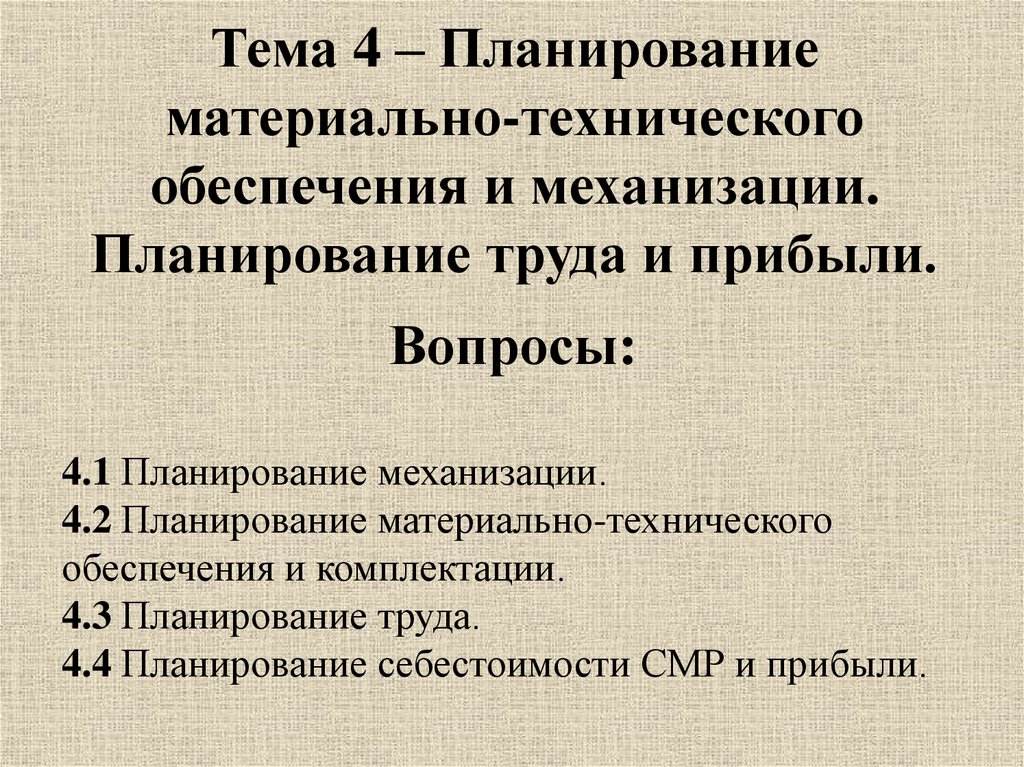 Тема 4 – Планирование материально-технического обеспечения и механизации. Планирование труда и прибыли.

Вопросы:

4.1 Планирование механизации.
4.2 Планирование материально-технического обеспечения и комплектации.
4.3 Планирование труда.
4.4 Планирование себестоимости СМР и прибыли.